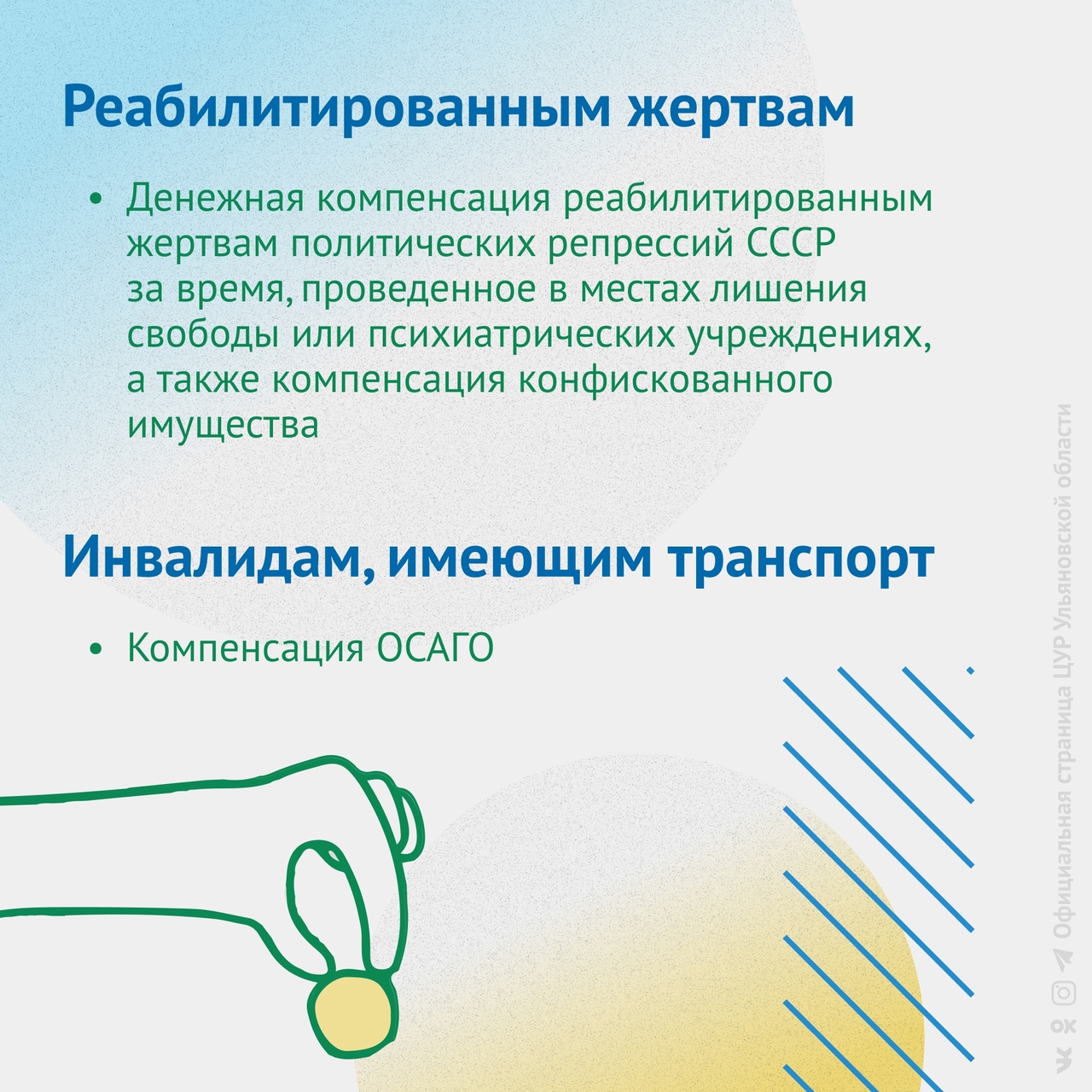 Реабилитированным жертвам

• Денежная компенсация реабилитированным жертвам политических репрессий СССР за время, проведенное в местах лишения свободы или психиатрических учреждениях, а также компенсация конфискованного имущества

Инвалидам, имеющим транспорт

• Компенсация ОСАГО

Официальная страница ЦУР Ульяновской области